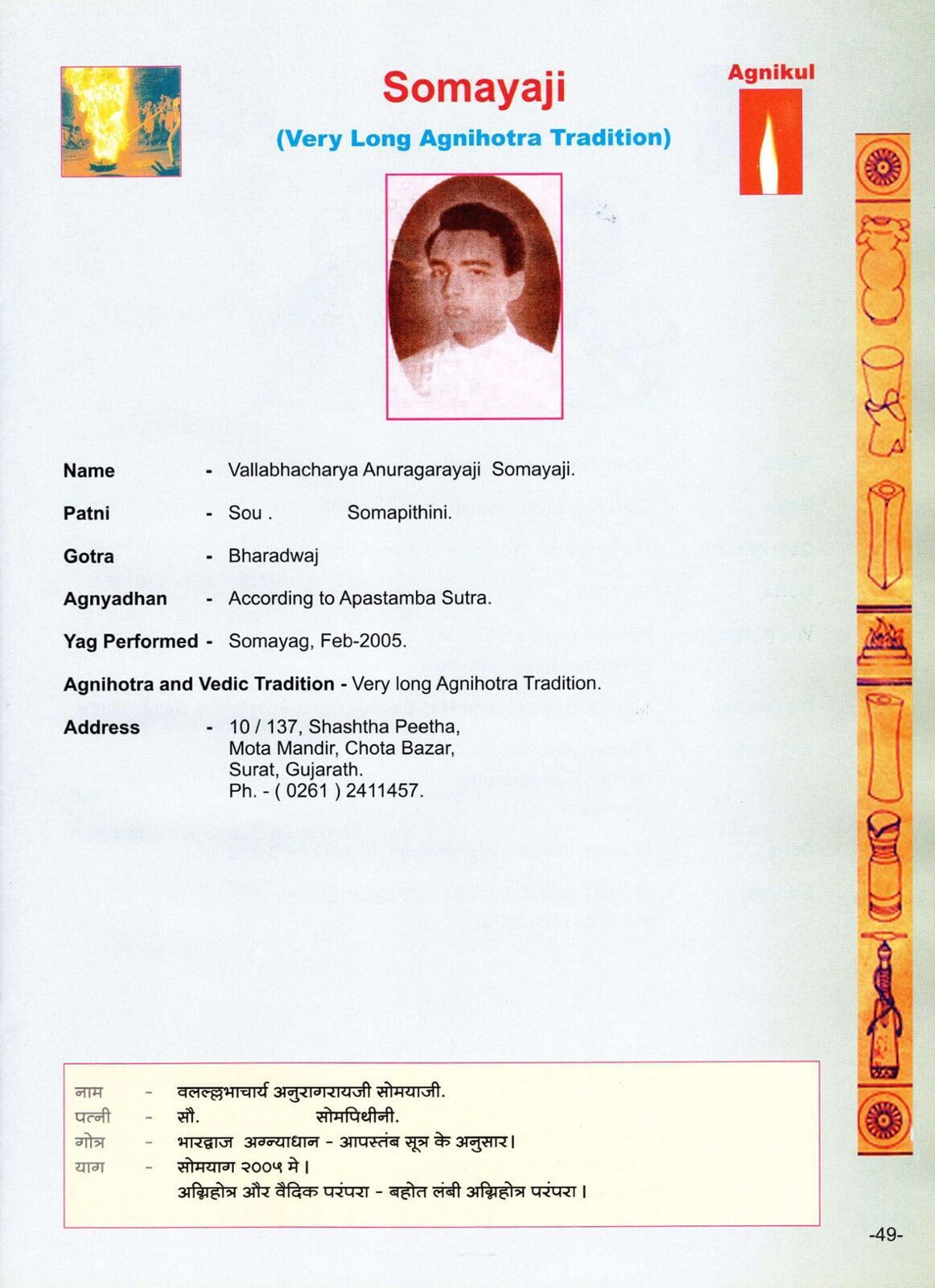 Somayaji

(Very Long Agnihotra Tradition)

Agnikul

Name - Vallabhacharya Anuragarayaji Somayaji.

Patni - Sou . Somapithini.

Gotra - Bharadwaj

Agnyadhan - According to Apastamba Sutra.

Yag Performed - Somayag, Feb-2005.

Agnihotra and Vedic Tradition - Very long Agnihotra Tradition.

Address - 10 / 137, Shashtha Peetha, Mota Mandir, Chota Bazar, Surat, Gujarath. Ph. - ( 0261 ) 2411457.

नाम - वलल्लभाचार्य अनुरागरायजी सोमयाजी.
पत्नी - सौ. सोमपिथीनी.
गोत्र - भारद्वाज अग्न्याधान - आपस्तंब सूत्र के अनुसार।
याग - सोमयाग २००५ मे।
अग्निहोत्र और वैदिक परंपरा - बहोत लंबी अग्निहोत्र परंपरा।

-49-